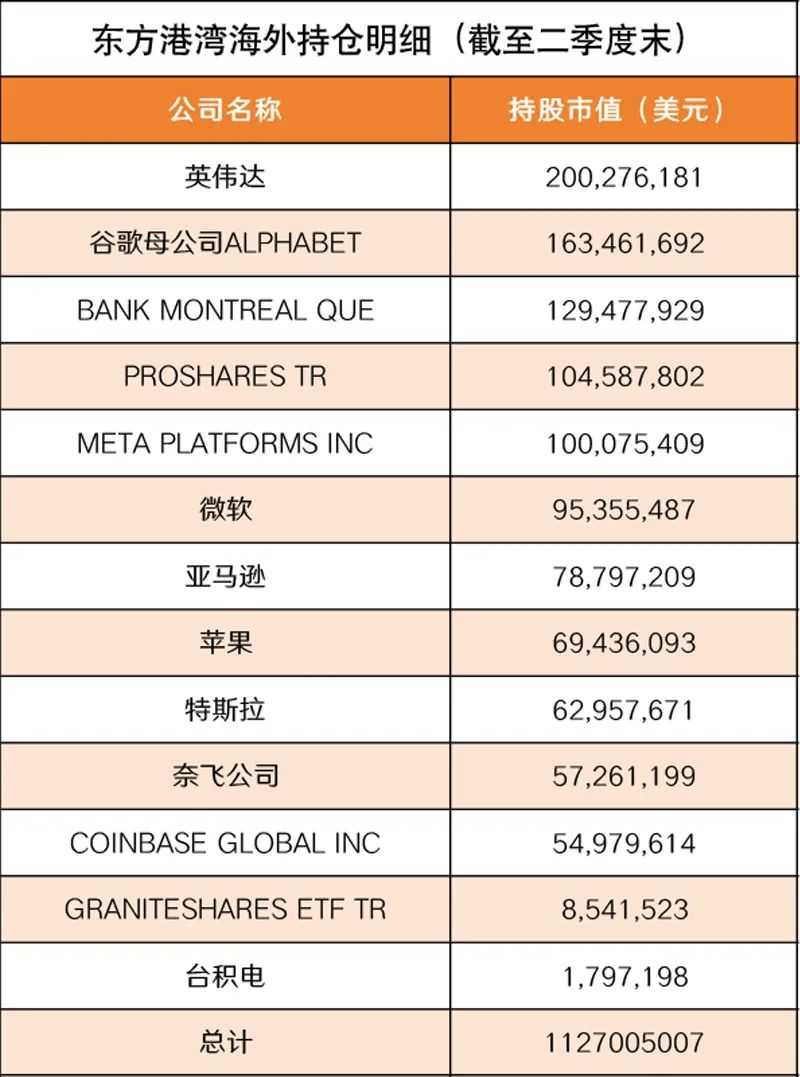 东方港湾海外持仓明细（截至二季度末）

| 公司名称 | 持股市值（美元） |
|---|---|
| 英伟达 | 200,276,181 |
| 谷歌母公司ALPHABET | 163,461,692 |
| BANK MONTREAL QUE | 129,477,929 |
| PROSHARES TR | 104,587,802 |
| META PLATFORMS INC | 100,075,409 |
| 微软 | 95,355,487 |
| 亚马逊 | 78,797,209 |
| 苹果 | 69,436,093 |
| 特斯拉 | 62,957,671 |
| 奈飞公司 | 57,261,199 |
| COINBASE GLOBAL INC | 54,979,614 |
| GRANITESHARES ETF TR | 8,541,523 |
| 台积电 | 1,797,198 |
| 总计 | 1127005007 |